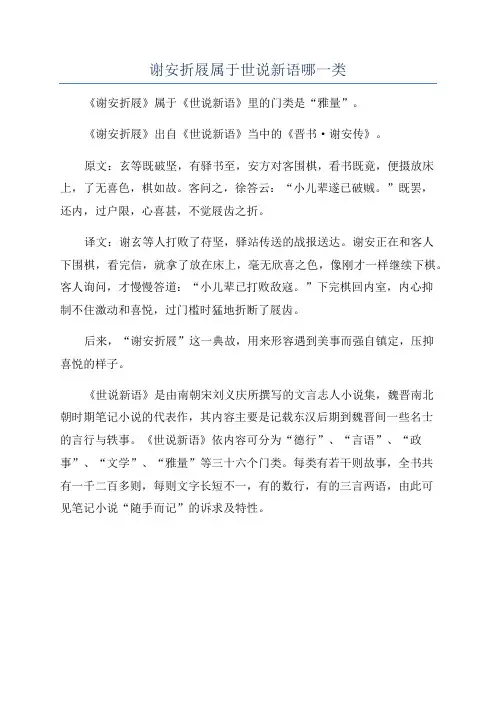 谢安折屐属于世说新语哪一类

《谢安折屐》属于《世说新语》里的门类是“雅量”。

《谢安折屐》出自《世说新语》当中的《晋书·谢安传》。

原文：玄等既破坚，有驿书至，安方对客围棋，看书既竟，便摄放床上，了无喜色，棋如故。客问之，徐答云：“小儿辈遂已破贼。”既罢，还内，过户限，心喜甚，不觉屐齿之折。

译文：谢玄等人打败了苻坚，驿站传送的战报送达。谢安正在和客人下围棋，看完信，就拿了放在床上，毫无欣喜之色，像刚才一样继续下棋。客人询问，才慢慢答道：“小儿辈已打败敌寇。”下完棋回内室，内心抑制不住激动和喜悦，过门槛时猛地折断了屐齿。

后来，“谢安折屐”这一典故，用来形容遇到美事而强自镇定，压抑喜悦的样子。

《世说新语》是由南朝宋刘义庆所撰写的文言志人小说集，魏晋南北朝时期笔记小说的代表作，其内容主要是记载东汉后期到魏晋间一些名士的言行与轶事。《世说新语》依内容可分为“德行”、“言语”、“政事”、“文学”、“雅量”等三十六个门类。每类有若干则故事，全书共有一千二百多则，每则文字长短不一，有的数行，有的三言两语，由此可见笔记小说“随手而记”的诉求及特性。